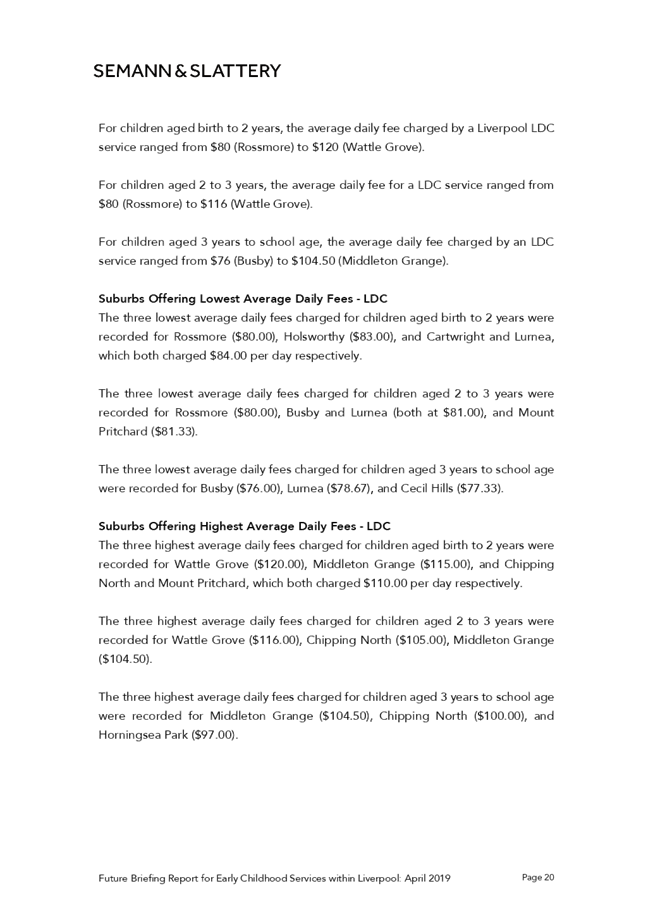 SEMANN & SLATTERY

For children aged birth to 2 years, the average daily fee charged by a Liverpool LDC service ranged from \$80 (Rossmore) to \$120 (Wattle Grove).

For children aged 2 to 3 years, the average daily fee for a LDC service ranged from \$80 (Rossmore) to \$116 (Wattle Grove).

For children aged 3 years to school age, the average daily fee charged by an LDC service ranged from \$76 (Busby) to \$104.50 (Middleton Grange).

Suburbs Offering Lowest Average Daily Fees - LDC
The three lowest average daily fees charged for children aged birth to 2 years were recorded for Rossmore (\$80.00), Holsworthy (\$83.00), and Cartwright and Lurnea, which both charged \$84.00 per day respectively.

The three lowest average daily fees charged for children aged 2 to 3 years were recorded for Rossmore (\$80.00), Busby and Lurnea (both at \$81.00), and Mount Pritchard (\$81.33).

The three lowest average daily fees charged for children aged 3 years to school age were recorded for Busby (\$76.00), Lurnea (\$78.67), and Cecil Hills (\$77.33).

Suburbs Offering Highest Average Daily Fees - LDC
The three highest average daily fees charged for children aged birth to 2 years were recorded for Wattle Grove (\$120.00), Middleton Grange (\$115.00), and Chipping North and Mount Pritchard, which both charged \$110.00 per day respectively.

The three highest average daily fees charged for children aged 2 to 3 years were recorded for Wattle Grove (\$116.00), Chipping North (\$105.00), Middleton Grange (\$104.50).

The three highest average daily fees charged for children aged 3 years to school age were recorded for Middleton Grange (\$104.50), Chipping North (\$100.00), and Horningsea Park (\$97.00).

Future Briefing Report for Early Childhood Services within Liverpool: April 2019 Page 20